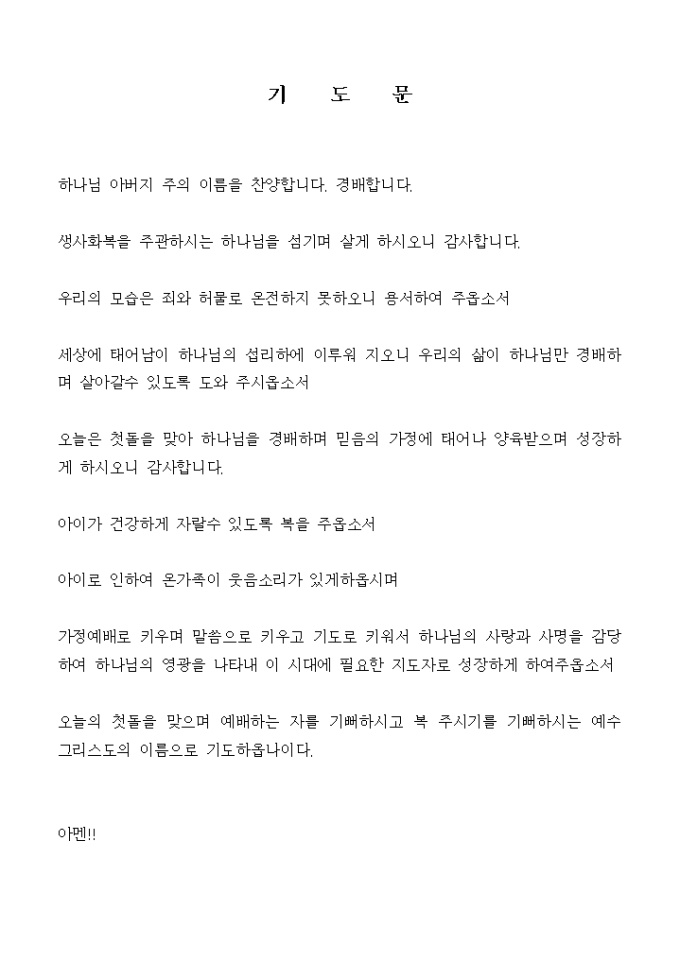 기 도 문

하나님 아버지 주의 이름을 찬양합니다. 경배합니다.

생사화복을 주관하시는 하나님을 섬기며 살게 하시오니 감사합니다.

우리의 모습은 죄와 허물로 온전하지 못하오니 용서하여 주옵소서

세상에 태어남이 하나님의 섭리하에 이루워 지오니 우리의 삶이 하나님만 경배하며 살아갈수 있도록 도와 주시옵소서

오늘은 첫돌을 맞아 하나님을 경배하며 믿음의 가정에 태어나 양육받으며 성장하게 하시오니 감사합니다.

아이가 건강하게 자랄수 있도록 복을 주옵소서

아이로 인하여 온가족이 웃음소리가 있게하옵시며

가정예배로 키우며 말씀으로 키우고 기도로 키워서 하나님의 사랑과 사명을 감당하여 하나님의 영광을 나타내 이 시대에 필요한 지도자로 성장하게 하여주옵소서

오늘의 첫돌을 맞으며 예배하는 자를 기뻐하시고 복 주시기를 기뻐하시는 예수 그리스도의 이름으로 기도하옵나이다.

아멘!!